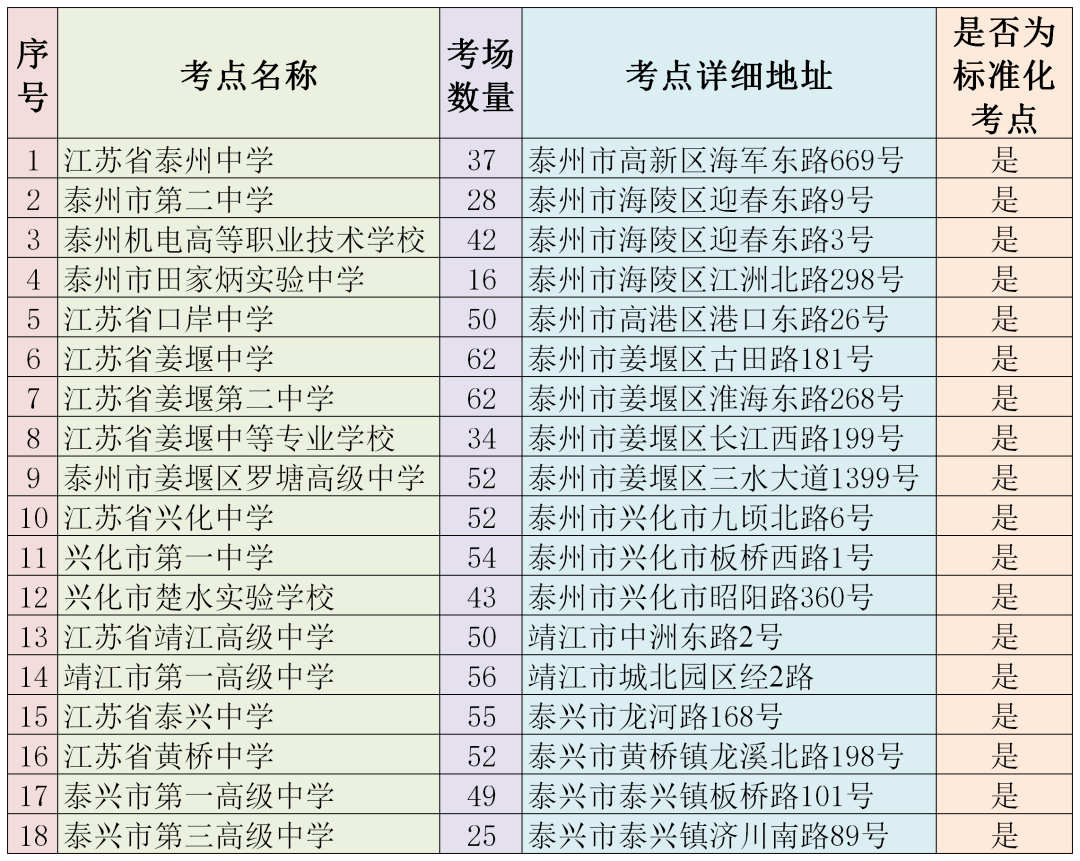 | 序号 | 考点名称 | 考场数量 | 考点详细地址 | 是否为标准化考点 |
|---|---|---|---|---|
| 1 | 江苏省泰州中学 | 37 | 泰州市高新区海军东路669号 | 是 |
| 2 | 泰州市第二中学 | 28 | 泰州市海陵区迎春东路9号 | 是 |
| 3 | 泰州机电高等职业技术学校 | 42 | 泰州市海陵区迎春东路3号 | 是 |
| 4 | 泰州市田家炳实验中学 | 16 | 泰州市海陵区江洲北路298号 | 是 |
| 5 | 江苏省口岸中学 | 50 | 泰州市高港区港口东路26号 | 是 |
| 6 | 江苏省姜堰中学 | 62 | 泰州市姜堰区古田路181号 | 是 |
| 7 | 江苏省姜堰第二中学 | 62 | 泰州市姜堰区淮海东路268号 | 是 |
| 8 | 江苏省姜堰中等专业学校 | 34 | 泰州市姜堰区长江西路199号 | 是 |
| 9 | 泰州市姜堰区罗塘高级中学 | 52 | 泰州市姜堰区三水大道1399号 | 是 |
| 10 | 江苏省兴化中学 | 52 | 泰州市兴化市九顷北路6号 | 是 |
| 11 | 兴化市第一中学 | 54 | 泰州市兴化市板桥西路1号 | 是 |
| 12 | 兴化市楚水实验学校 | 43 | 泰州市兴化市昭阳路360号 | 是 |
| 13 | 江苏省靖江高级中学 | 50 | 靖江市中洲东路2号 | 是 |
| 14 | 靖江市第一高级中学 | 56 | 靖江市城北园区经2路 | 是 |
| 15 | 江苏省泰兴中学 | 55 | 泰兴市龙河路168号 | 是 |
| 16 | 江苏省黄桥中学 | 52 | 泰兴市黄桥镇龙溪北路198号 | 是 |
| 17 | 泰兴市第一高级中学 | 49 | 泰兴市泰兴镇板桥路101号 | 是 |
| 18 | 泰兴市第三高级中学 | 25 | 泰兴市泰兴镇济川南路89号 | 是 |